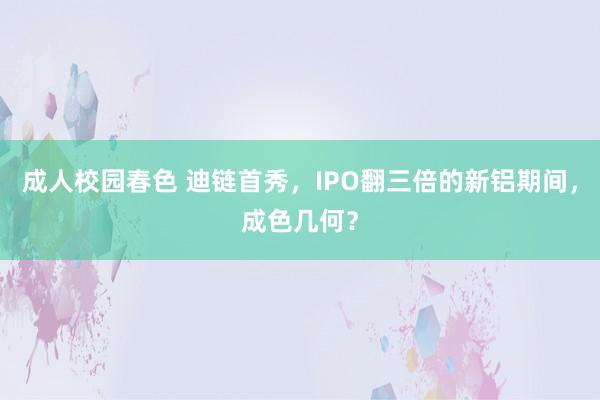 成人校园春色 迪链首秀，IPO翻三倍的新铝期间，成色几何？